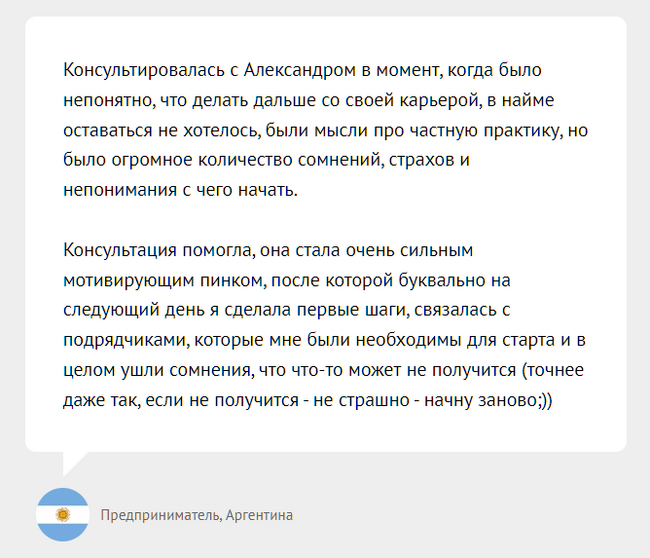 Консультировалась с Александром в момент, когда было непонятно, что делать дальше со своей карьерой, в найме оставаться не хотелось, были мысли про частную практику, но было огромное количество сомнений, страхов и непонимания с чего начать.

Консультация помогла, она стала очень сильным мотивирующим пинком, после которой буквально на следующий день я сделала первые шаги, связалась с подрядчиками, которые мне были необходимы для старта и в целом ушли сомнения, что что-то может не получится (точнее даже так, если не получится - не страшно - начну заново;))

Предприниматель, Аргентина